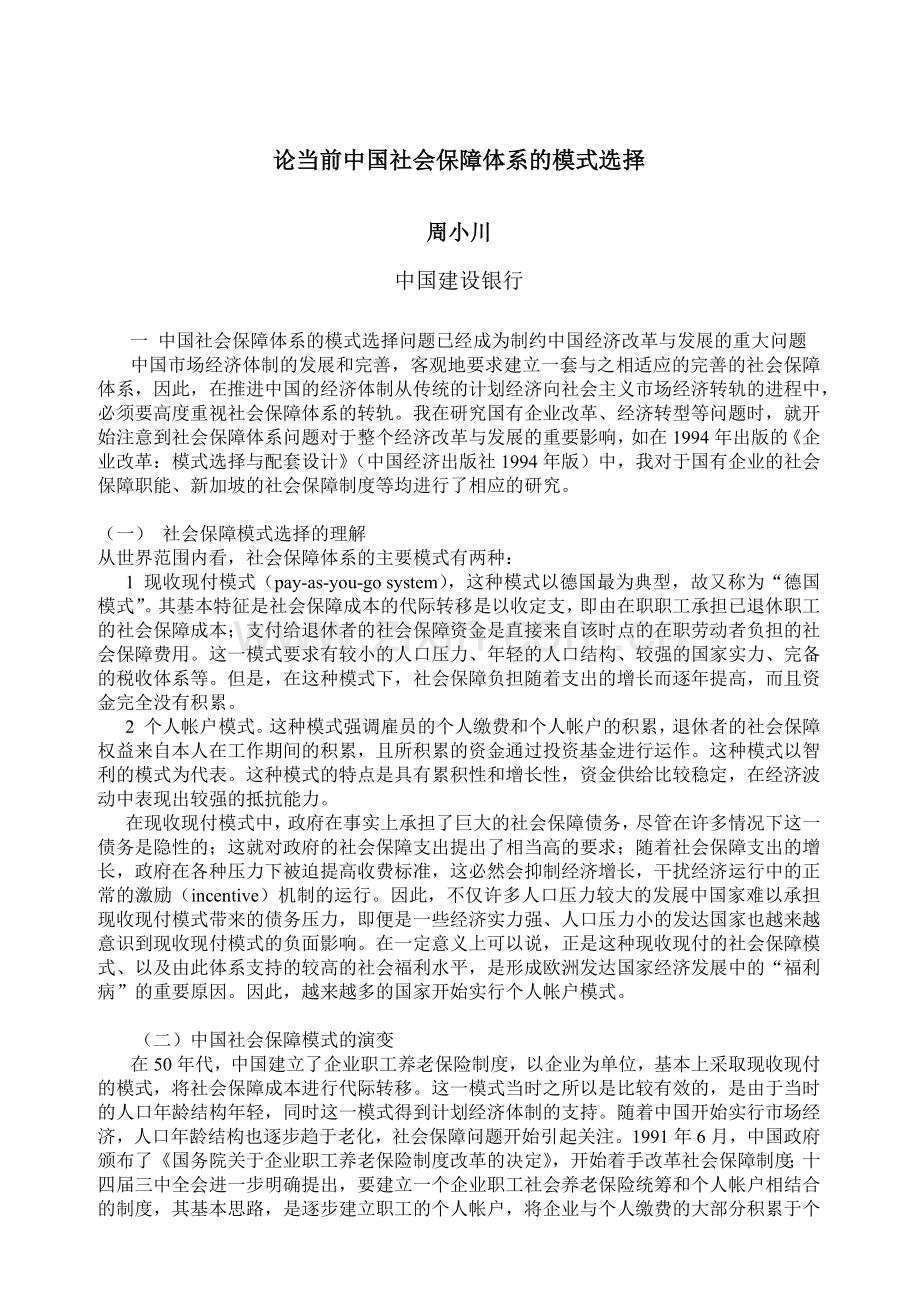 论当前中国社会保障体系的模式选择

周小川

中国建设银行

一 中国社会保障体系的模式选择问题已经成为制约中国经济改革与发展的重大问题

中国市场经济体制的发展和完善，客观地要求建立一套与之相适应的完善的社会保障体系，因此，在推进中国的经济体制从传统的计划经济向社会主义市场经济转轨的进程中，必须要高度重视社会保障体系的转轨。我在研究国有企业改革、经济转型等问题时，就开始注意到社会保障体系问题对于整个经济改革与发展的重要影响，如在1994年出版的《企业改革：模式选择与配套设计》（中国经济出版社1994年版）中，我对于国有企业的社会保障职能、新加坡的社会保障制度等均进行了相应的研究。

（一） 社会保障模式选择的理解

从世界范围内看，社会保障体系的主要模式有两种：

1 现收现付模式（pay-as-you-go system），这种模式以德国最为典型，故又称为“德国模式”。其基本特征是社会保障成本的代际转移是以收定支，即由在职职工承担已退休职工的社会保障成本；支付给退休者的社会保障资金是直接来自该时点的在职劳动者负担的社会保障费用。这一模式要求有较小的人口压力、年轻的人口结构、较强的国家实力、完备的税收体系等。但是，在这种模式下，社会保障负担随着支出的增长而逐年提高，而且资金完全没有积累。

2 个人帐户模式。这种模式强调雇员的个人缴费和个人帐户的积累，退休者的社会保障权益来自本人在工作期间的积累，且所积累的资金通过投资基金进行运作。这种模式以智利的模式为代表。这种模式的特点是具有累积性和增长性，资金供给比较稳定，在经济波动中表现出较强的抵抗能力。

在现收现付模式中，政府在事实上承担了巨大的社会保障债务，尽管在许多情况下这一债务是隐性的；这就对政府的社会保障支出提出了相当高的要求；随着社会保障支出的增长，政府在各种压力下被迫提高收费标准，这必然会抑制经济增长，干扰经济运行中的正常的激励（incentive）机制的运行。因此，不仅许多人口压力较大的发展中国家难以承担现收现付模式带来的债务压力，即便是一些经济实力强、人口压力小的发达国家也越来越意识到现收现付模式的负面影响。在一定意义上可以说，正是这种现收现付的社会保障模式、以及由此体系支持的较高的社会福利水平，是形成欧洲发达国家经济发展中的“福利病”的重要原因。因此，越来越多的国家开始实行个人帐户模式。

（二）中国社会保障模式的演变

在50年代，中国建立了企业职工养老保险制度，以企业为单位，基本上采取现收现付的模式，将社会保障成本进行代际转移。这一模式当时之所以是比较有效的，是由于当时的人口年龄结构年轻，同时这一模式得到计划经济体制的支持。随着中国开始实行市场经济，人口年龄结构也逐步趋于老化，社会保障问题开始引起关注。1991年6月，中国政府颁布了《国务院关于企业职工养老保险制度改革的决定》，开始着手改革社会保障制度；十四届三中全会进一步明确提出，要建立一个企业职工社会养老保险统筹和个人帐户相结合的制度，其基本思路，是逐步建立职工的个人帐户，将企业与个人缴费的大部分积累于个